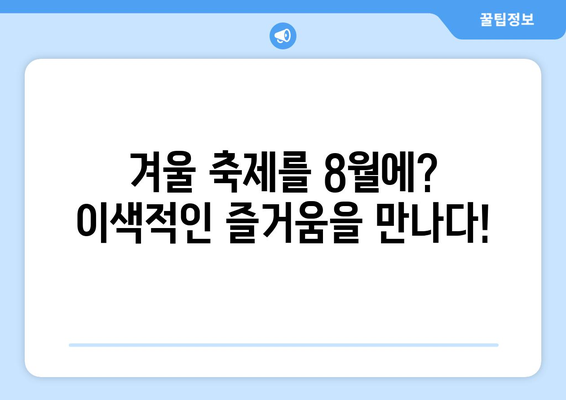 꿀팁정보

겨울 축제를 8월에? 이색적인 즐거움을 만나다!